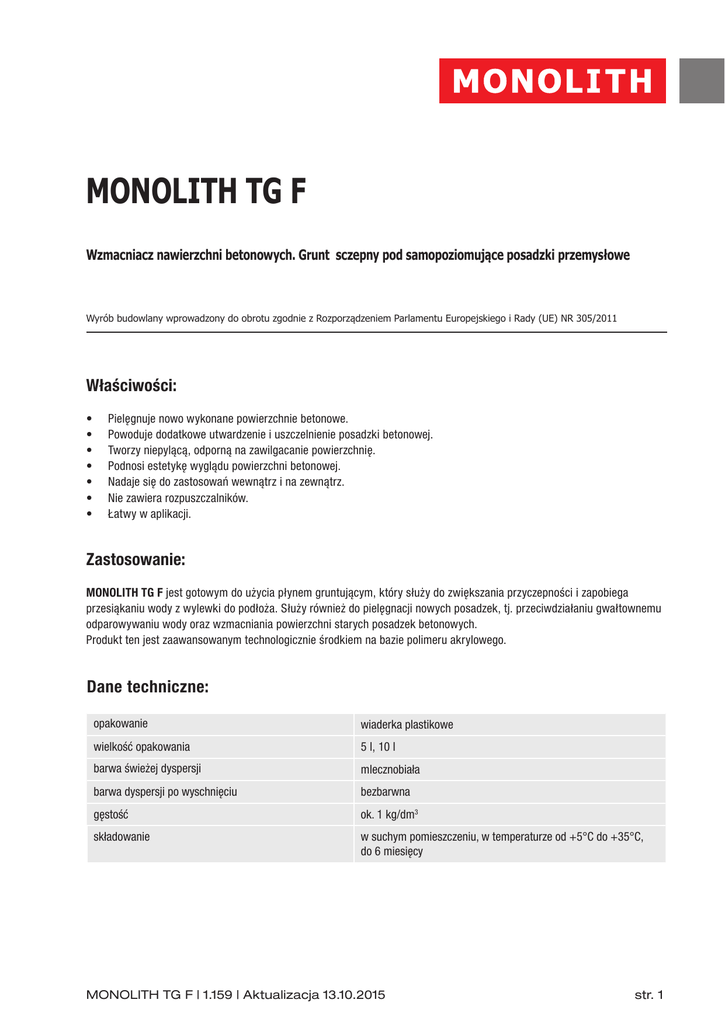 MONOLITH

MONOLITH TG F

Wzmacniacz nawierzchni betonowych. Grunt sczepny pod samopoziomujące posadzki przemysłowe

Wyrób budowlany wprowadzony do obrotu zgodnie z Rozporządzeniem Parlamentu Europejskiego i Rady (UE) NR 305/2011

Właściwości:

• Pielęgnuje nowo wykonane powierzchnie betonowe.
• Powoduje dodatkowe utwardzenie i uszczelnienie posadzki betonowej.
• Tworzy niepylącą, odporną na zawilgacanie powierzchnię.
• Podnosi estetykę wyglądu powierzchni betonowej.
• Nadaje się do zastosowań wewnątrz i na zewnątrz.
• Nie zawiera rozpuszczalników.
• Łatwy w aplikacji.

Zastosowanie:

MONOLITH TG F jest gotowym do użycia płynem gruntującym, który służy do zwiększania przyczepności i zapobiega przesiąkaniu wody z wylewki do podłoża. Służy również do pielęgnacji nowych posadzek, tj. przeciwdziałaniu gwałtownemu odparowywaniu wody oraz wzmacniania powierzchni starych posadzek betonowych.
Produkt ten jest zaawansowanym technologicznie środkiem na bazie polimeru akrylowego.

Dane techniczne:

| opakowanie | wiaderka plastikowe |
|---|---|
| wielkość opakowania | 5 l, 10 l |
| barwa świeżej dyspersji | mlecznobiała |
| barwa dyspersji po wyschnięciu | bezbarwna |
| gęstość | ok. 1 kg/dm$^3$ |
| składowanie | w suchym pomieszczeniu, w temperaturze od +5°C do +35°C, do 6 miesięcy |

MONOLITH TG F | 1.159 | Aktualizacja 13.10.2015 str. 1